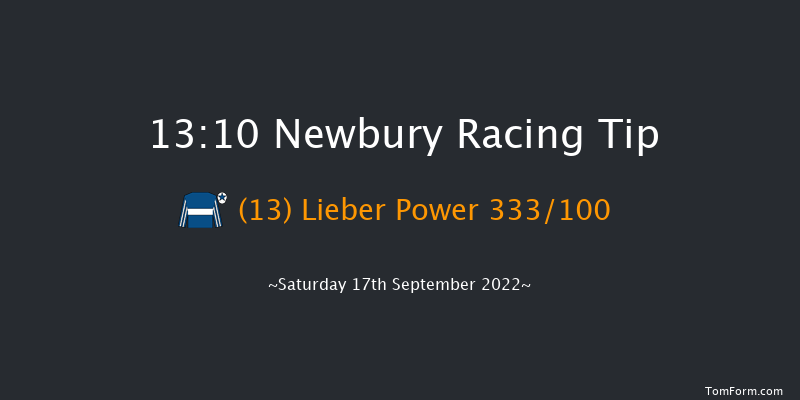 13:10 Newbury Racing Tip

(13) Lieber Power 333/100

~Saturday 17th September 2022~

TomForm.com